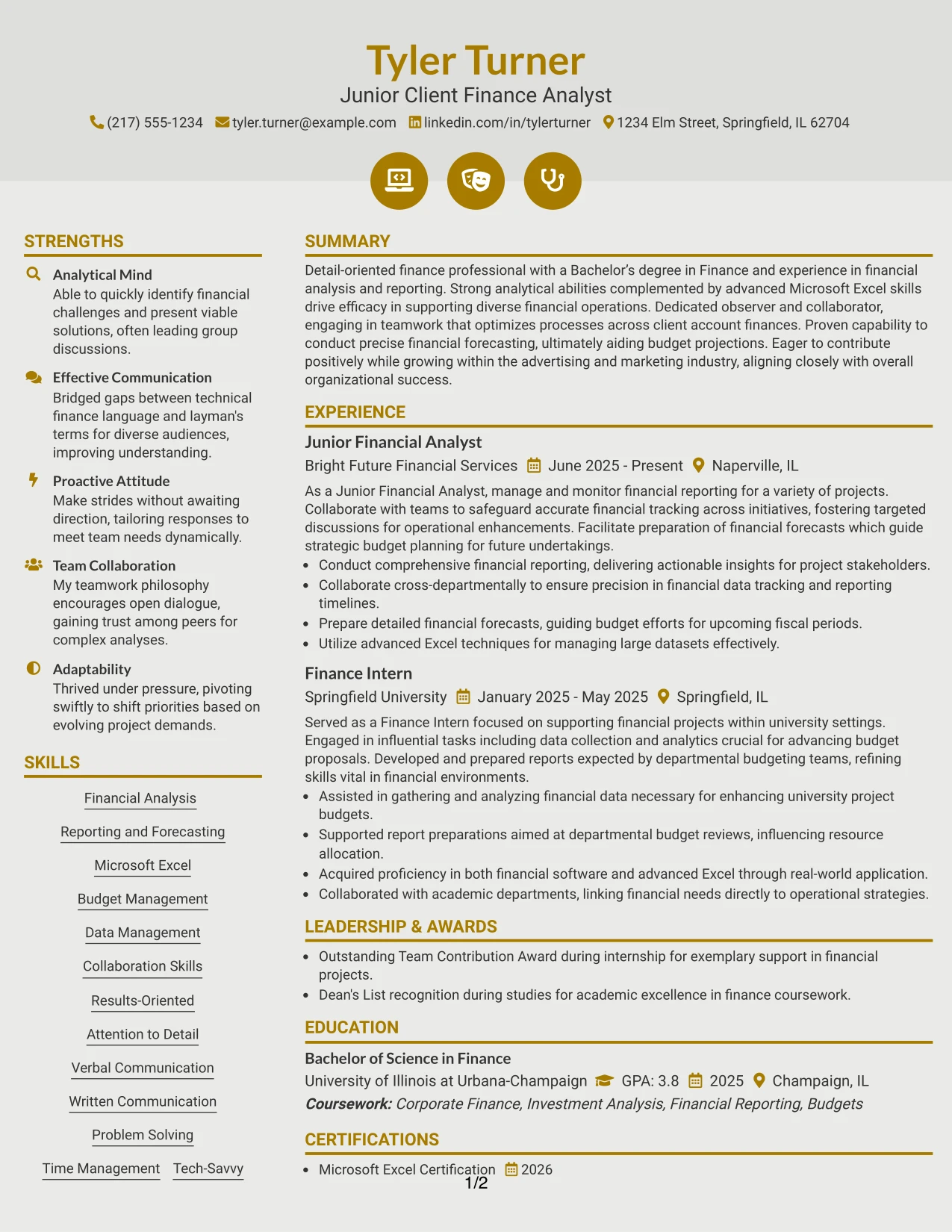 Tyler Turner
Junior Client Finance Analyst
(217) 555-1234 tyler.turner@example.com linkedin.com/in/tylerturner 1234 Elm Street, Springfield, IL 62704

STRENGTHS

Analytical Mind
Able to quickly identify financial challenges and present viable solutions, often leading group discussions.

Effective Communication
Bridged gaps between technical finance language and layman's terms for diverse audiences, improving understanding.

Proactive Attitude
Make strides without awaiting direction, tailoring responses to meet team needs dynamically.

Team Collaboration
My teamwork philosophy encourages open dialogue, gaining trust among peers for complex analyses.

Adaptability
Thrived under pressure, pivoting swiftly to shift priorities based on evolving project demands.

SKILLS

Financial Analysis
Reporting and Forecasting
Microsoft Excel
Budget Management
Data Management
Collaboration Skills
Results-Oriented
Attention to Detail
Verbal Communication
Written Communication
Problem Solving
Time Management Tech-Savvy

SUMMARY

Detail-oriented finance professional with a Bachelor's degree in Finance and experience in financial analysis and reporting. Strong analytical abilities complemented by advanced Microsoft Excel skills drive efficacy in supporting diverse financial operations. Dedicated observer and collaborator, engaging in teamwork that optimizes processes across client account finances. Proven capability to conduct precise financial forecasting, ultimately aiding budget projections. Eager to contribute positively while growing within the advertising and marketing industry, aligning closely with overall organizational success.

EXPERIENCE

Junior Financial Analyst
Bright Future Financial Services June 2025 - Present Naperville, IL

As a Junior Financial Analyst, manage and monitor financial reporting for a variety of projects. Collaborate with teams to safeguard accurate financial tracking across initiatives, fostering targeted discussions for operational enhancements. Facilitate preparation of financial forecasts which guide strategic budget planning for future undertakings.
• Conduct comprehensive financial reporting, delivering actionable insights for project stakeholders.
• Collaborate cross-departmentally to ensure precision in financial data tracking and reporting timelines.
• Prepare detailed financial forecasts, guiding budget efforts for upcoming fiscal periods.
• Utilize advanced Excel techniques for managing large datasets effectively.

Finance Intern
Springfield University January 2025 - May 2025 Springfield, IL

Served as a Finance Intern focused on supporting financial projects within university settings. Engaged in influential tasks including data collection and analytics crucial for advancing budget proposals. Developed and prepared reports expected by departmental budgeting teams, refining skills vital in financial environments.
• Assisted in gathering and analyzing financial data necessary for enhancing university project budgets.
• Supported report preparations aimed at departmental budget reviews, influencing resource allocation.
• Acquired proficiency in both financial software and advanced Excel through real-world application.
• Collaborated with academic departments, linking financial needs directly to operational strategies.

LEADERSHIP & AWARDS

• Outstanding Team Contribution Award during internship for exemplary support in financial projects.
• Dean's List recognition during studies for academic excellence in finance coursework.

EDUCATION

Bachelor of Science in Finance
University of Illinois at Urbana-Champaign GPA: 3.8 2025 Champaign, IL
Coursework: Corporate Finance, Investment Analysis, Financial Reporting, Budgets

CERTIFICATIONS

• Microsoft Excel Certification 2026

1/2